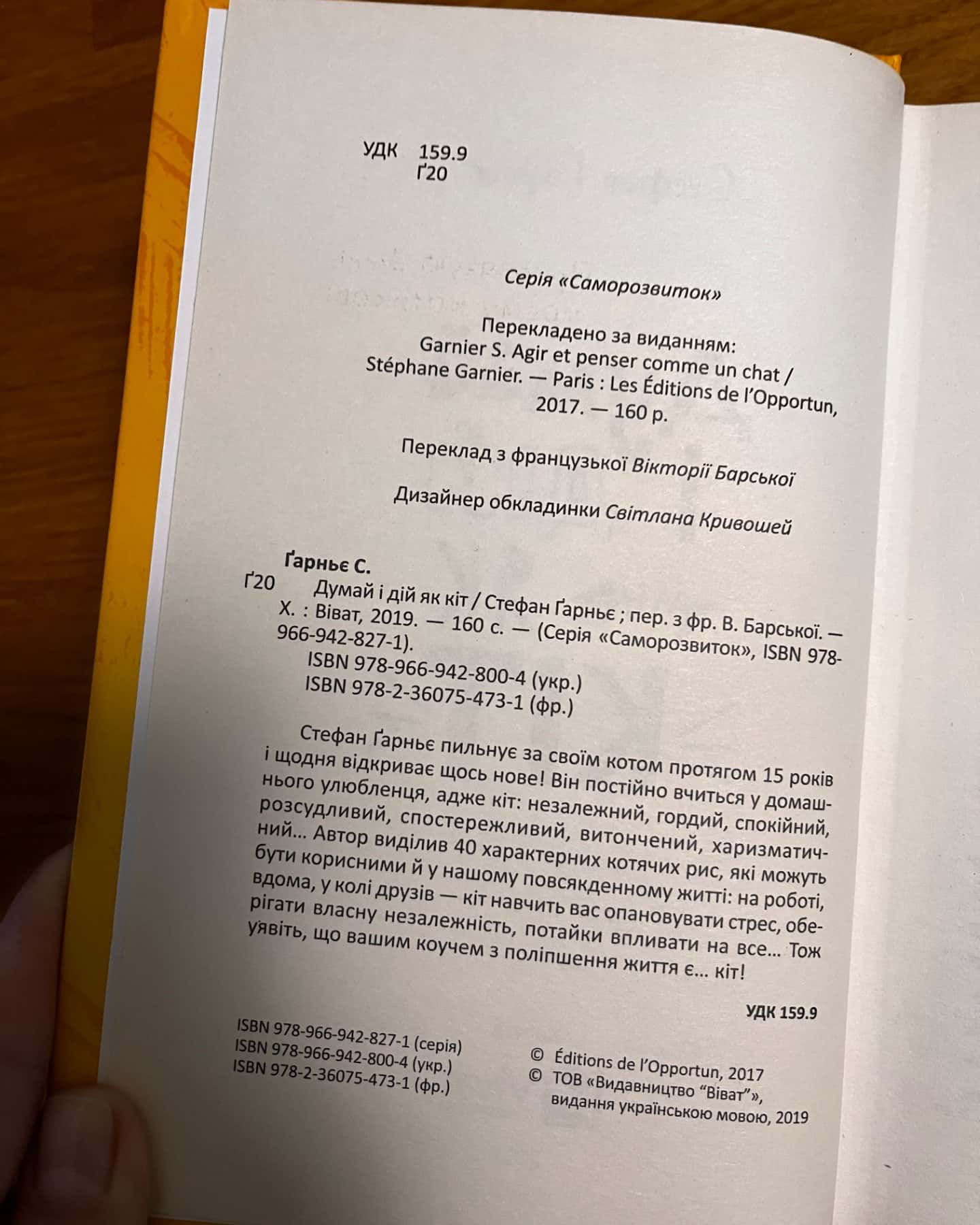 УДК 159.9
Ґ20

Серія «Саморозвиток»

Перекладено за виданням:
Garnier S. Agir et penser comme un chat / Stéphane Garnier. — Paris : Les Éditions de l'Opportun, 2017. — 160 p.

Переклад з французької Вікторії Барської

Дизайнер обкладинки Світлана Кривошей

Ґарньє С.
Ґ20 Думай і дій як кіт / Стефан Ґарньє ; пер. з фр. В. Барської. — Х. : Віват, 2019. — 160 с. — (Серія «Саморозвиток», ISBN 978-966-942-827-1).
ISBN 978-966-942-800-4 (укр.)
ISBN 978-2-36075-473-1 (фр.)

Стефан Ґарньє пильнує за своїм котом протягом 15 років і щодня відкриває щось нове! Він постійно вчиться у домашнього улюбленця, адже кіт: незалежний, гордий, спокійний, розсудливий, спостережливий, витончений, харизматичний... Автор виділив 40 характерних котячих рис, які можуть бути корисними й у нашому повсякденному житті: на роботі, вдома, у колі друзів — кіт навчить вас опановувати стрес, оберігати власну незалежність, потайки впливати на все... Тож уявіть, що вашим коучем з поліпшення життя є... кіт!

УДК 159.9

ISBN 978-966-942-827-1 (серія)
ISBN 978-966-942-800-4 (укр.)
ISBN 978-2-36075-473-1 (фр.)

© Éditions de l'Opportun, 2017
© ТОВ «Видавництво "Віват"», видання українською мовою, 2019